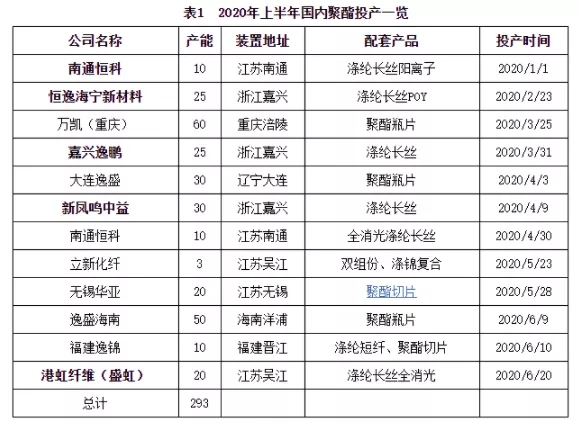 表1　2020年上半年国内聚酯投产一览

| 公司名称 | 产能 | 装置地址 | 配套产品 | 投产时间 |
|---|---|---|---|---|
| 南通恒科 | 10 | 江苏南通 | 涤纶长丝阳离子 | 2020/1/1 |
| 恒逸海宁新材料 | 25 | 浙江嘉兴 | 涤纶长丝POY | 2020/2/23 |
| 万凯（重庆） | 60 | 重庆涪陵 | 聚酯瓶片 | 2020/3/25 |
| 嘉兴逸鹏 | 25 | 浙江嘉兴 | 涤纶长丝 | 2020/3/31 |
| 大连逸盛 | 30 | 辽宁大连 | 聚酯瓶片 | 2020/4/3 |
| 新凤鸣中益 | 30 | 浙江嘉兴 | 涤纶长丝 | 2020/4/9 |
| 南通恒科 | 10 | 江苏南通 | 全消光涤纶长丝 | 2020/4/30 |
| 立新化纤 | 3 | 江苏吴江 | 双组份、涤锦复合 | 2020/5/23 |
| 无锡华亚 | 20 | 江苏无锡 | 聚酯切片 | 2020/5/28 |
| 逸盛海南 | 50 | 海南洋浦 | 聚酯瓶片 | 2020/6/9 |
| 福建逸锦 | 10 | 福建晋江 | 涤纶短纤、聚酯切片 | 2020/6/10 |
| 港虹纤维（盛虹） | 20 | 江苏吴江 | 涤纶长丝全消光 | 2020/6/20 |
| 总计 | 293 | | | |